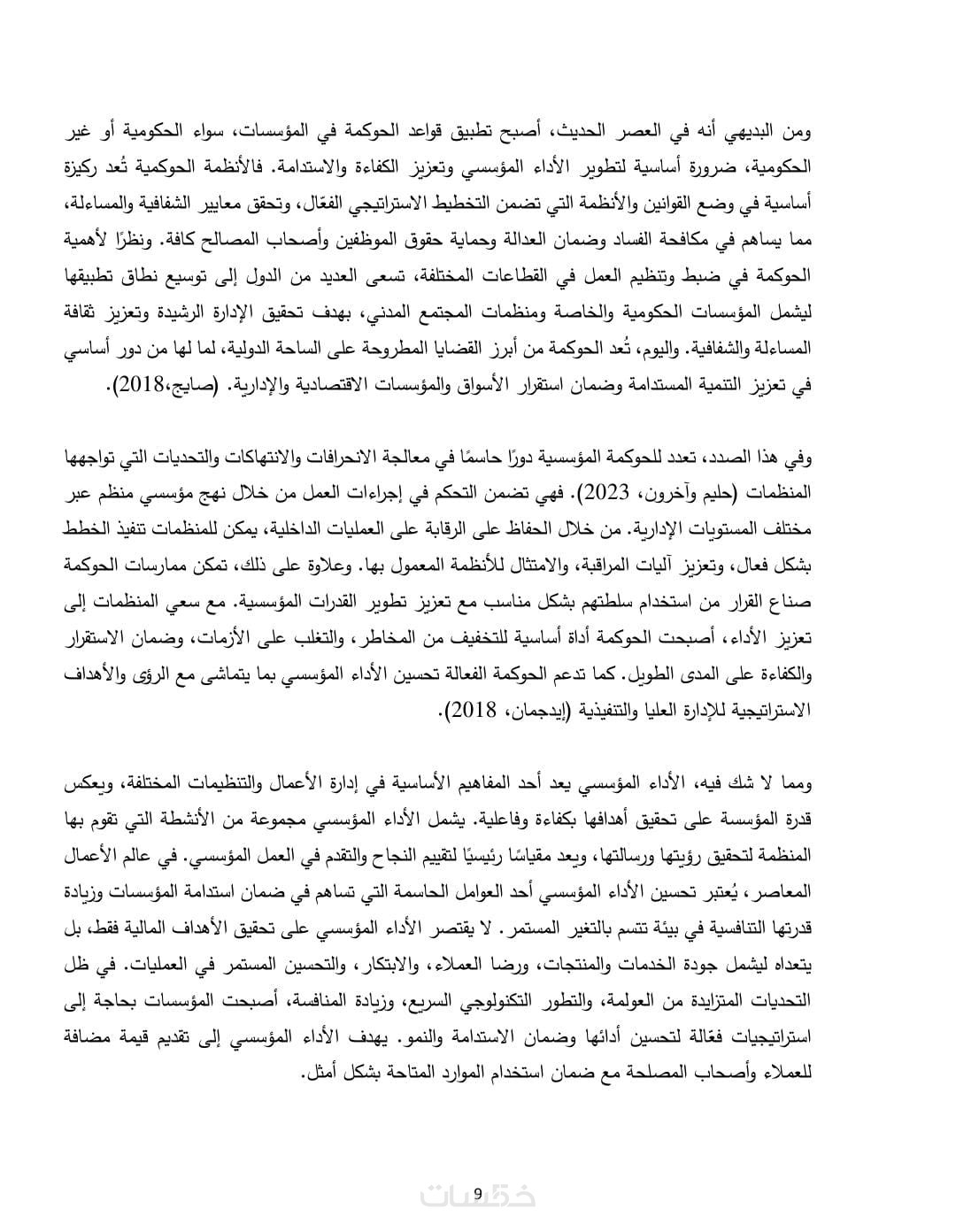 ومن البديهي أنه في العصر الحديث، أصبح تطبيق قواعد الحوكمة في المؤسسات، سواء الحكومية أو غير الحكومية، ضرورة أساسية لتطوير الأداء المؤسسي وتعزيز الكفاءة والاستدامة. فالأنظمة الحوكمية تُعد ركيزة أساسية في وضع القوانين والأنظمة التي تضمن التخطيط الاستراتيجي الفعّال، وتحقق معايير الشفافية والمساءلة، مما يساهم في مكافحة الفساد وضمان العدالة وحماية حقوق الموظفين وأصحاب المصالح كافة. ونظرًا لأهمية الحوكمة في ضبط وتنظيم العمل في القطاعات المختلفة، تسعى العديد من الدول إلى توسيع نطاق تطبيقها ليشمل المؤسسات الحكومية والخاصة ومنظمات المجتمع المدني، بهدف تحقيق الإدارة الرشيدة وتعزيز ثقافة المساءلة والشفافية. واليوم، تُعد الحوكمة من أبرز القضايا المطروحة على الساحة الدولية، لما لها من دور أساسي في تعزيز التنمية المستدامة وضمان استقرار الأسواق والمؤسسات الاقتصادية والإدارية. (صايج،2018).

وفي هذا الصدد، تعدد للحوكمة المؤسسية دورًا حاسمًا في معالجة الانحرافات والانتهاكات والتحديات التي تواجهها المنظمات (حليم وآخرون، 2023). فهي تضمن التحكم في إجراءات العمل من خلال نهج مؤسسي منظم عبر مختلف المستويات الإدارية. من خلال الحفاظ على الرقابة على العمليات الداخلية، يمكن للمنظمات تنفيذ الخطط بشكل فعال، وتعزيز آليات المراقبة، والامتثال للأنظمة المعمول بها. وعلاوة على ذلك، تمكن ممارسات الحوكمة صناع القرار من استخدام سلطتهم بشكل مناسب مع تعزيز تطوير القدرات المؤسسية. مع سعي المنظمات إلى تعزيز الأداء، أصبحت الحوكمة أداة أساسية للتخفيف من المخاطر، والتغلب على الأزمات، وضمان الاستقرار والكفاءة على المدى الطويل. كما تدعم الحوكمة الفعالة تحسين الأداء المؤسسي بما يتماشى مع الرؤى والأهداف الاستراتيجية للإدارة العليا والتنفيذية (إيدجمان، 2018).

ومما لا شك فيه، الأداء المؤسسي يعد أحد المفاهيم الأساسية في إدارة الأعمال والتنظيمات المختلفة، ويعكس قدرة المؤسسة على تحقيق أهدافها بكفاءة وفاعلية. يشمل الأداء المؤسسي مجموعة من الأنشطة التي تقوم بها المنظمة لتحقيق رؤيتها ورسالتها، ويعد مقياسًا رئيسيًا لتقييم النجاح والتقدم في العمل المؤسسي. في عالم الأعمال المعاصر، يُعتبر تحسين الأداء المؤسسي أحد العوامل الحاسمة التي تساهم في ضمان استدامة المؤسسات وزيادة قدرتها التنافسية في بيئة تتسم بالتغير المستمر. لا يقتصر الأداء المؤسسي على تحقيق الأهداف المالية فقط، بل يتعداه ليشمل جودة الخدمات والمنتجات، ورضا العملاء، والابتكار، والتحسين المستمر في العمليات. في ظل التحديات المتزايدة من العولمة، والتطور التكنولوجي السريع، وزيادة المنافسة، أصبحت المؤسسات بحاجة إلى استراتيجيات فعّالة لتحسين أدائها وضمان الاستدامة والنمو. يهدف الأداء المؤسسي إلى تقديم قيمة مضافة للعملاء وأصحاب المصلحة مع ضمان استخدام الموارد المتاحة بشكل أمثل.

9
خمسات